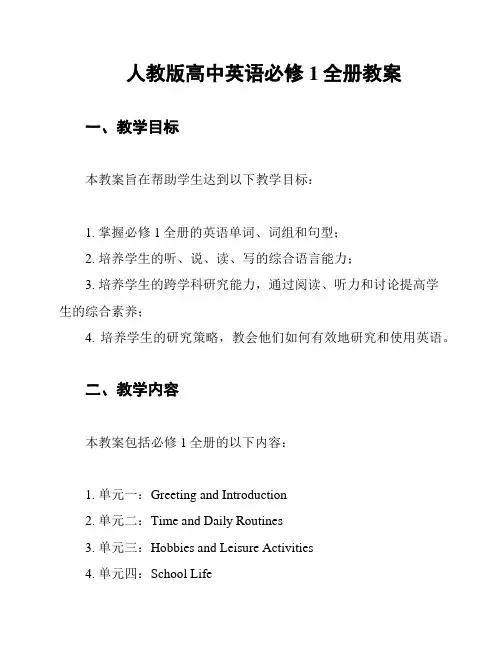 人教版高中英语必修 1 全册教案

一、教学目标

本教案旨在帮助学生达到以下教学目标：

1. 掌握必修 1 全册的英语单词、词组和句型；
2. 培养学生的听、说、读、写的综合语言能力；
3. 培养学生的跨学科研究能力，通过阅读、听力和讨论提高学生的综合素养；
4. 培养学生的研究策略，教会他们如何有效地研究和使用英语。

二、教学内容

本教案包括必修 1 全册的以下内容：

1. 单元一：Greeting and Introduction
2. 单元二：Time and Daily Routines
3. 单元三：Hobbies and Leisure Activities
4. 单元四：School Life